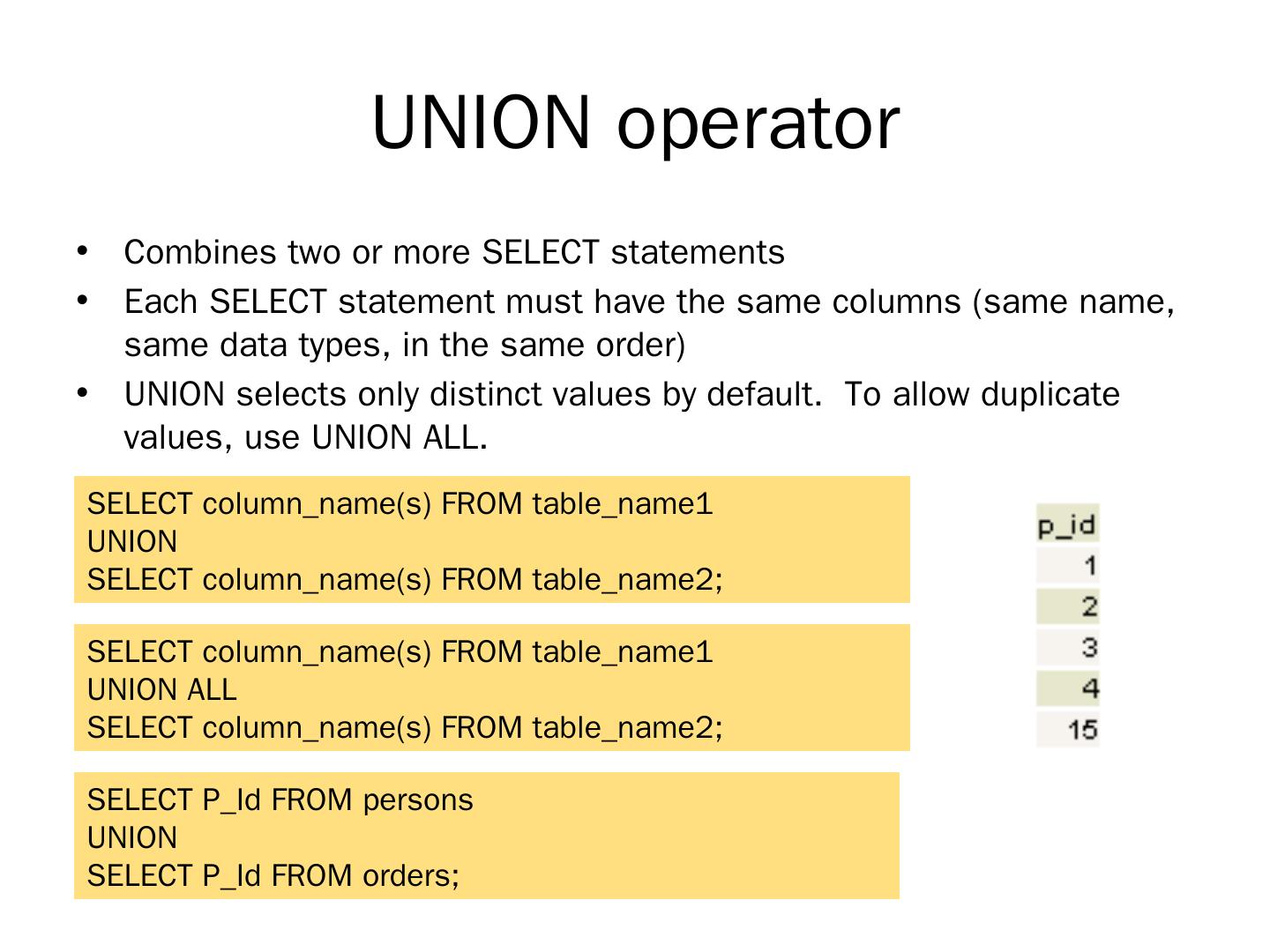 UNION operator

• Combines two or more SELECT statements
• Each SELECT statement must have the same columns (same name, same data types, in the same order)
• UNION selects only distinct values by default. To allow duplicate values, use UNION ALL.

SELECT column_name(s) FROM table_name1
UNION
SELECT column_name(s) FROM table_name2;

SELECT column_name(s) FROM table_name1
UNION ALL
SELECT column_name(s) FROM table_name2;

SELECT P_Id FROM persons
UNION
SELECT P_Id FROM orders;

| p_id |
|---|
| 1 |
| 2 |
| 3 |
| 4 |
| 15 |